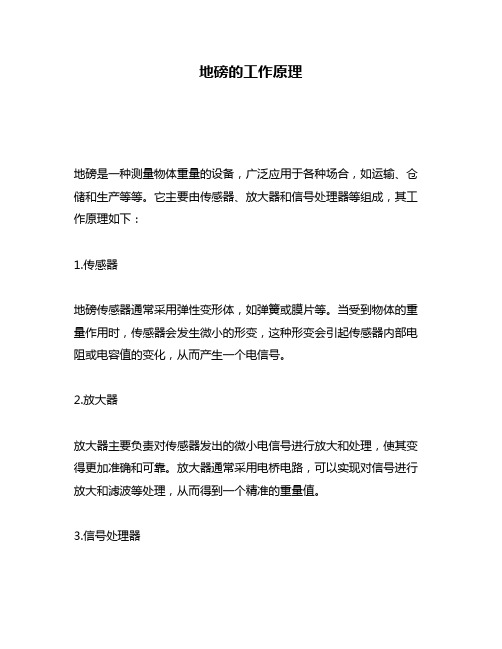 地磅的工作原理

地磅是一种测量物体重量的设备，广泛应用于各种场合，如运输、仓储和生产等等。它主要由传感器、放大器和信号处理器等组成，其工作原理如下：

1.传感器

地磅传感器通常采用弹性变形体，如弹簧或膜片等。当受到物体的重量作用时，传感器会发生微小的形变，这种形变会引起传感器内部电阻或电容值的变化，从而产生一个电信号。

2.放大器

放大器主要负责对传感器发出的微小电信号进行放大和处理，使其变得更加准确和可靠。放大器通常采用电桥电路，可以实现对信号进行放大和滤波等处理，从而得到一个精准的重量值。

3.信号处理器